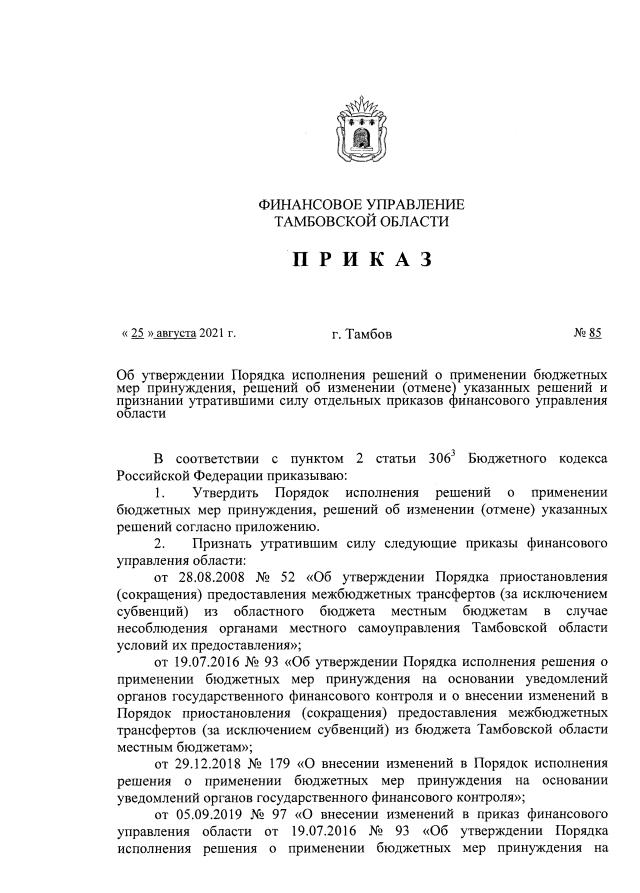 ФИНАНСОВОЕ УПРАВЛЕНИЕ
ТАМБОВСКОЙ ОБЛАСТИ

П Р И К А З

« 25 » августа 2021 г.

г. Тамбов

№ 85

Об утверждении Порядка исполнения решений о применении бюджетных мер принуждения, решений об изменении (отмене) указанных решений и признании утратившими силу отдельных приказов финансового управления области

В соответствии с пунктом 2 статьи $306^3$ Бюджетного кодекса Российской Федерации приказываю:

1. Утвердить Порядок исполнения решений о применении бюджетных мер принуждения, решений об изменении (отмене) указанных решений согласно приложению.

2. Признать утратившим силу следующие приказы финансового управления области:

от 28.08.2008 № 52 «Об утверждении Порядка приостановления (сокращения) предоставления межбюджетных трансфертов (за исключением субвенций) из областного бюджета местным бюджетам в случае несоблюдения органами местного самоуправления Тамбовской области условий их предоставления»;

от 19.07.2016 № 93 «Об утверждении Порядка исполнения решения о применении бюджетных мер принуждения на основании уведомлений органов государственного финансового контроля и о внесении изменений в Порядок приостановления (сокращения) предоставления межбюджетных трансфертов (за исключением субвенций) из бюджета Тамбовской области местным бюджетам»;

от 29.12.2018 № 179 «О внесении изменений в Порядок исполнения решения о применении бюджетных мер принуждения на основании уведомлений органов государственного финансового контроля»;

от 05.09.2019 № 97 «О внесении изменений в приказ финансового управления области от 19.07.2016 № 93 «Об утверждении Порядка исполнения решения о применении бюджетных мер принуждения на